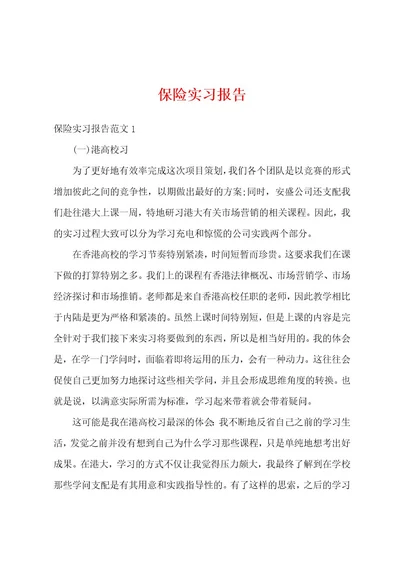 保险实习报告

保险实习报告范文 1

(一)港高校习

为了更好地有效率完成这次项目策划，我们各个团队是以竞赛的形式增加彼此之间的竞争性，以期做出最好的方案;同时，安盛公司还支配我们赴往港大上课一周，特地研习港大有关市场营销的相关课程。因此，我的实习过程大致可以分为学习充电和惊慌的公司实践两个部分。

在香港高校的学习节奏特别紧凑，时间短暂而珍贵。这要求我们在课下做的打算特别之多。我们上的课程有香港法律概况、市场营销学、市场经济探讨和市场推销。老师都是来自香港高校任职的老师，因此教学相比于内陆是更为严格和紧凑的。虽然上课时间特别短，但是上课的内容是完全针对于我们接下来实习将要做到的东西，所以是相当好用的。我的体会是，在学一门学问时，面临着即将运用的压力，会有一种动力。这往往会促使自己更加努力地探讨这些相关学问，并且会形成思维角度的转换。也就是说，以满意实际所需为标准，学习起来带着就会带着疑问。

这可能是我在港高校习最深的体会 我不断地反省自己之前的学习生活，发觉之前并没有想到自己为什么学习那些课程，只是单纯地想考出好成果。在港大，学习的方式不仅让我觉得压力颇大，我最终了解到在学校那些学问支配是有其用意和实践指导性的。有了这样的思索，之后的学习